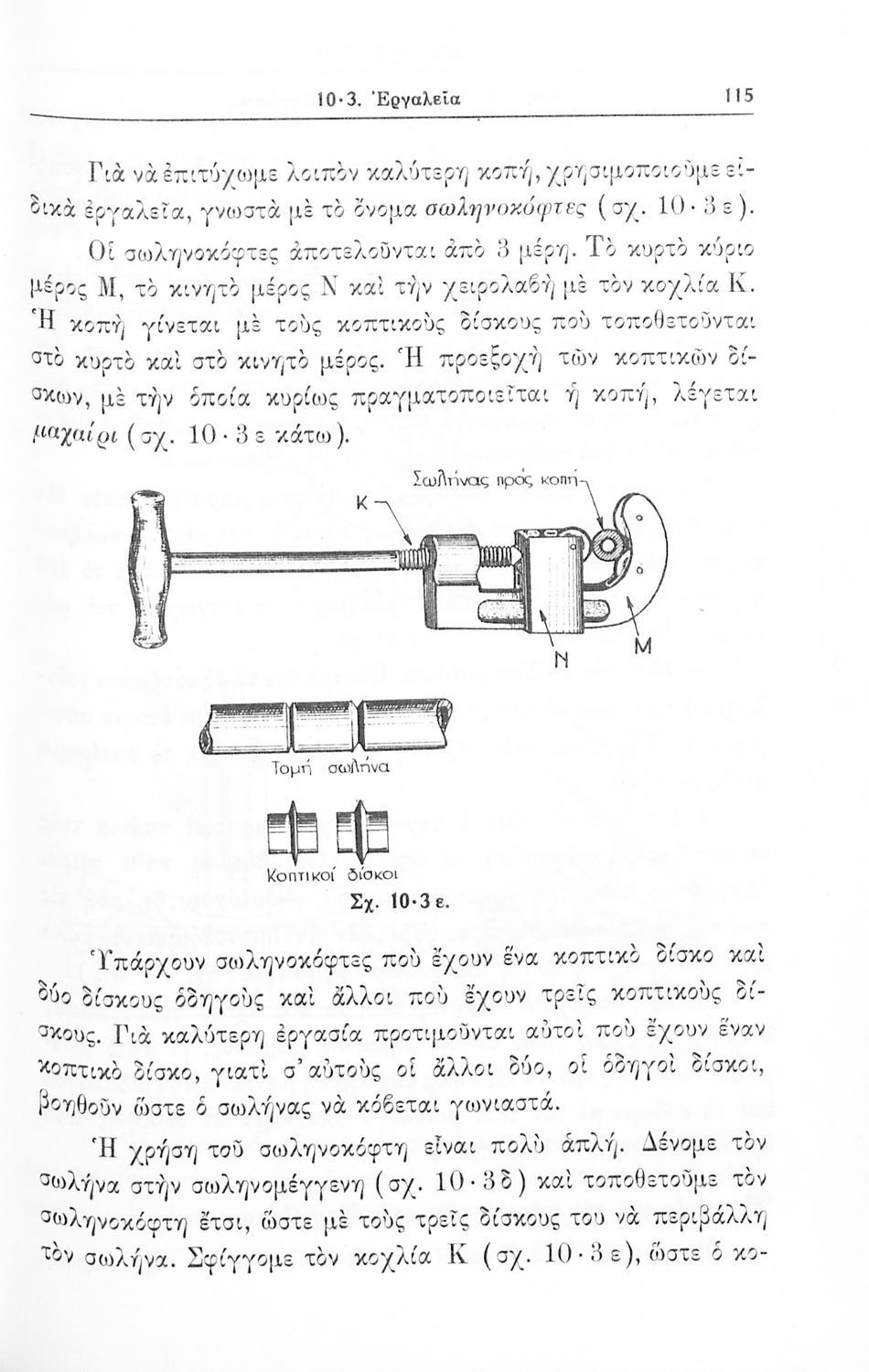 10·3. Ἐργαλεῖα 115

Γιὰ νὰ ἐπιτύχωμε λοιπὸν καλύτερη κοπή, χρησιμοποιοῦμε εἰδικὰ ἐργαλεῖα, γνωστὰ μὲ τὸ ὄνομα σωληνοκόφτες (σχ. 10·3 ε).

Οἱ σωληνοκόφτες ἀποτελοῦνται ἀπὸ 3 μέρη. Τὸ κυρτὸ κύριο μέρος Μ, τὸ κινητὸ μέρος Ν καὶ τὴν χειρολαβὴ μὲ τὸν κοχλία Κ. Ἡ κοπὴ γίνεται μὲ τοὺς κοπτικοὺς δίσκους ποὺ τοποθετοῦνται στὸ κυρτὸ καὶ στὸ κινητὸ μέρος. Ἡ προεξοχὴ τῶν κοπτικῶν δίσκων, μὲ τὴν ὁποία κυρίως πραγματοποιεῖται ἡ κοπή, λέγεται μαχαίρι (σχ. 10·3 ε κάτω).

Σωλήνας πρός κοπή
Κ
Ν
Μ
Τομή σωλήνα
Κοπτικοί δίσκοι
Σχ. 10·3 ε.

Ὑπάρχουν σωληνοκόφτες ποὺ ἔχουν ἕνα κοπτικὸ δίσκο καὶ δύο δίσκους ὁδηγοὺς καὶ ἄλλοι ποὺ ἔχουν τρεῖς κοπτικοὺς δίσκους. Γιὰ καλύτερη ἐργασία προτιμοῦνται αὐτοὶ ποὺ ἔχουν ἕναν κοπτικὸ δίσκο, γιατὶ σ' αὐτοὺς οἱ ἄλλοι δύο, οἱ ὁδηγοὶ δίσκοι, βοηθοῦν ὥστε ὁ σωλήνας νὰ κόβεται γωνιαστά.

Ἡ χρήση τοῦ σωληνοκόφτη εἶναι πολὺ ἁπλή. Δένομε τὸν σωλήνα στὴν σωληνομέγγενη (σχ. 10·3 δ) καὶ τοποθετοῦμε τὸν σωληνοκόφτη ἔτσι, ὥστε μὲ τοὺς τρεῖς δίσκους του νὰ περιβάλλῃ τὸν σωλήνα. Σφίγγομε τὸν κοχλία Κ (σχ. 10·3 ε), ὥστε ὁ κο-